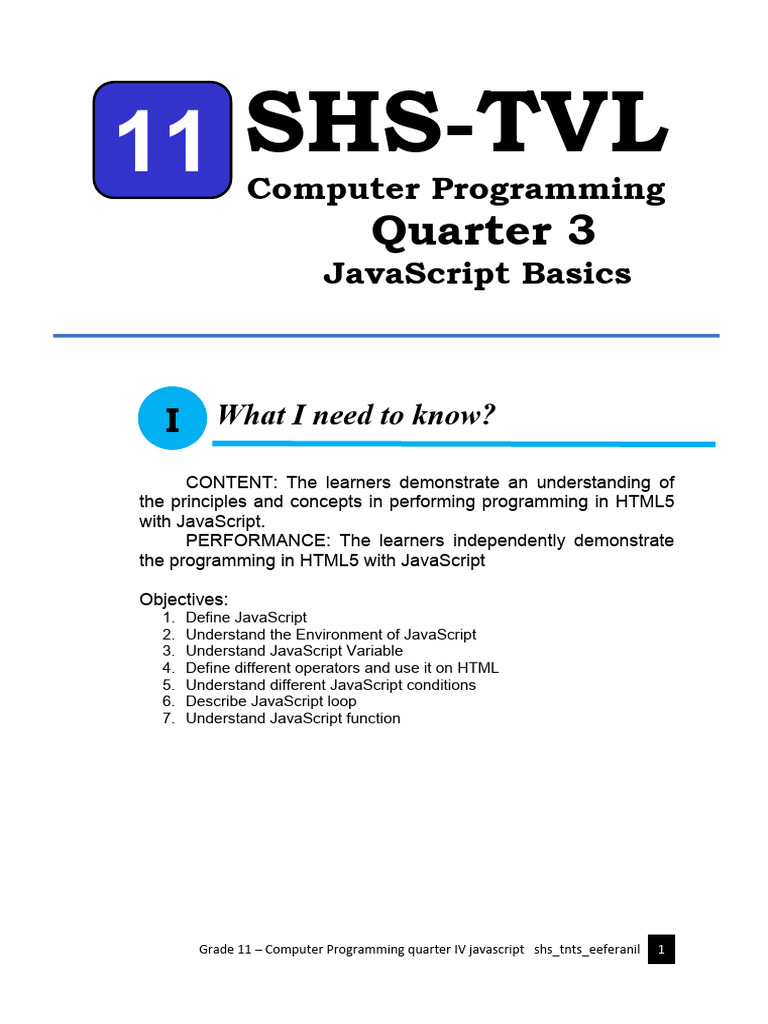 11

SHS-TVL

Computer Programming

Quarter 3

JavaScript Basics

I

What I need to know?

CONTENT: The learners demonstrate an understanding of the principles and concepts in performing programming in HTML5 with JavaScript.

PERFORMANCE: The learners independently demonstrate the programming in HTML5 with JavaScript

Objectives:

1. Define JavaScript
2. Understand the Environment of JavaScript
3. Understand JavaScript Variable
4. Define different operators and use it on HTML
5. Understand different JavaScript conditions
6. Describe JavaScript loop
7. Understand JavaScript function

Grade 11 – Computer Programming quarter IV javascript shs_tnts_eeferanil 1